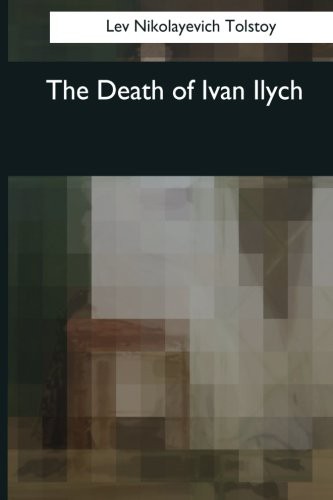 Lev Nikolayevich Tolstoy

The Death of Ivan Ilych